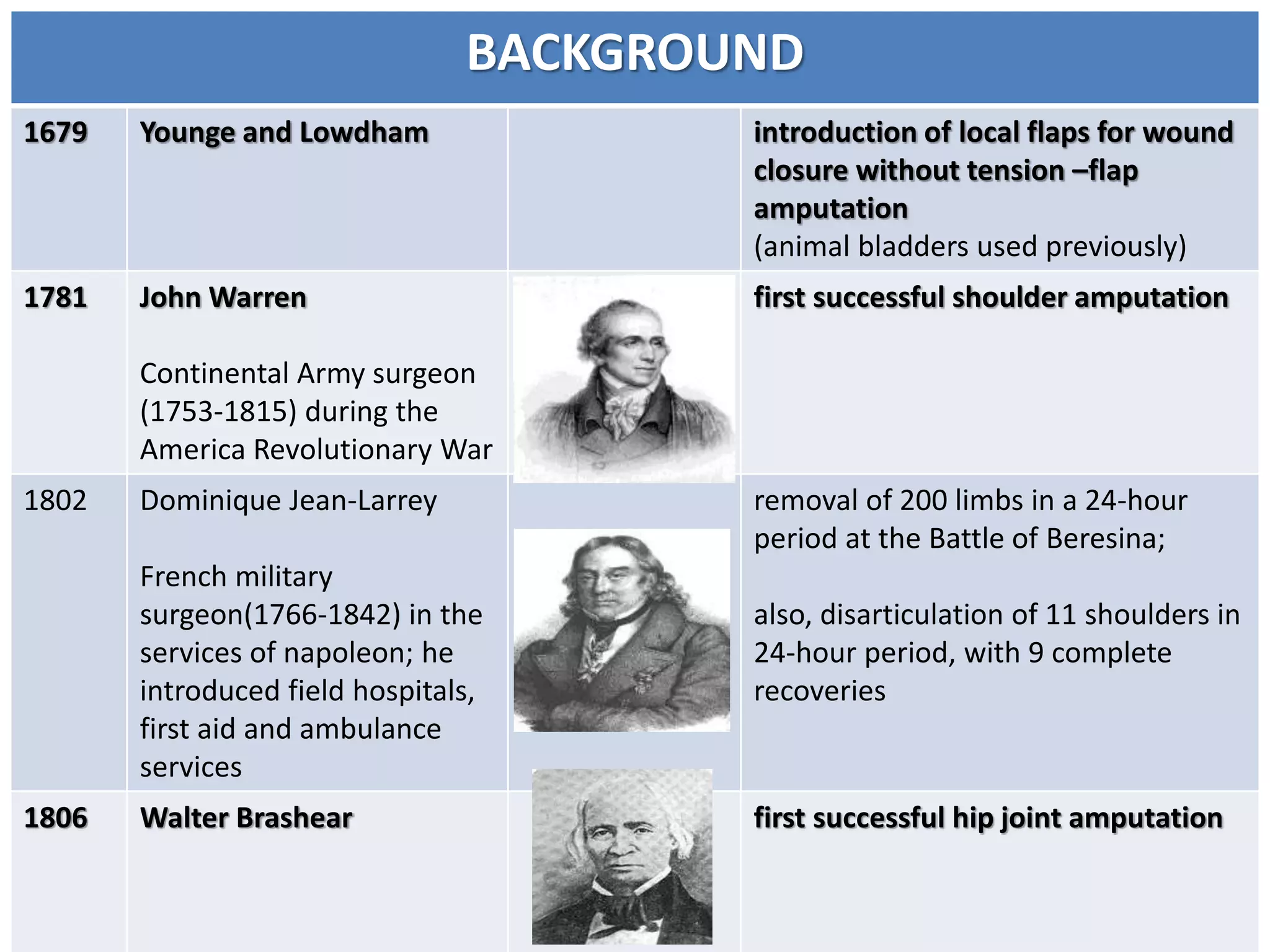 BACKGROUND

| 1679 | Younge and Lowdham |  | introduction of local flaps for wound closure without tension –flap amputation (animal bladders used previously) |
|---|---|---|---|
| 1781 | John Warren Continental Army surgeon (1753-1815) during the America Revolutionary War |  | first successful shoulder amputation |
| 1802 | Dominique Jean-Larrey French military surgeon(1766-1842) in the services of napoleon; he introduced field hospitals, first aid and ambulance services |  | removal of 200 limbs in a 24-hour period at the Battle of Beresina; also, disarticulation of 11 shoulders in 24-hour period, with 9 complete recoveries |
| 1806 | Walter Brashear |  | first successful hip joint amputation |